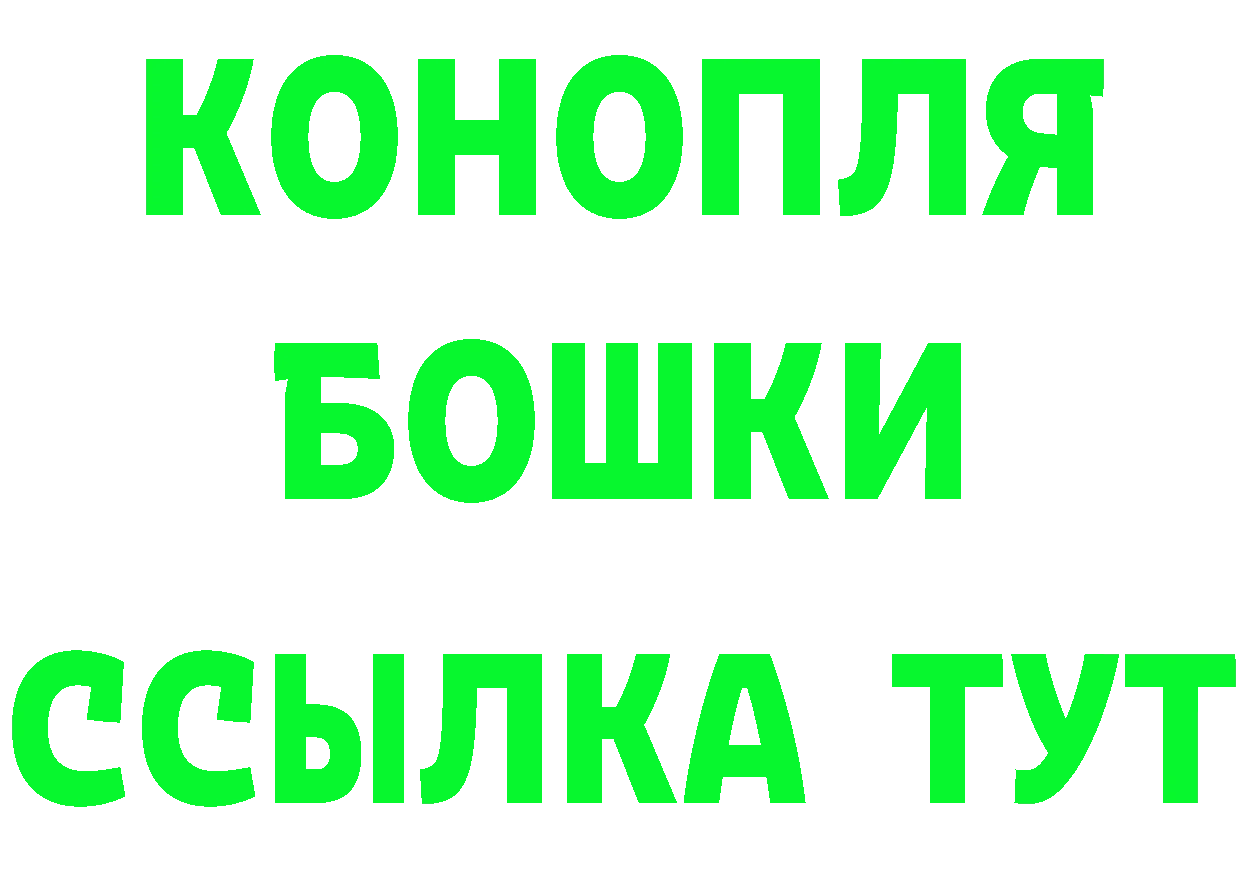 КОНОПЛЯ
БОШКИ
ССЫЛКА ТУТ